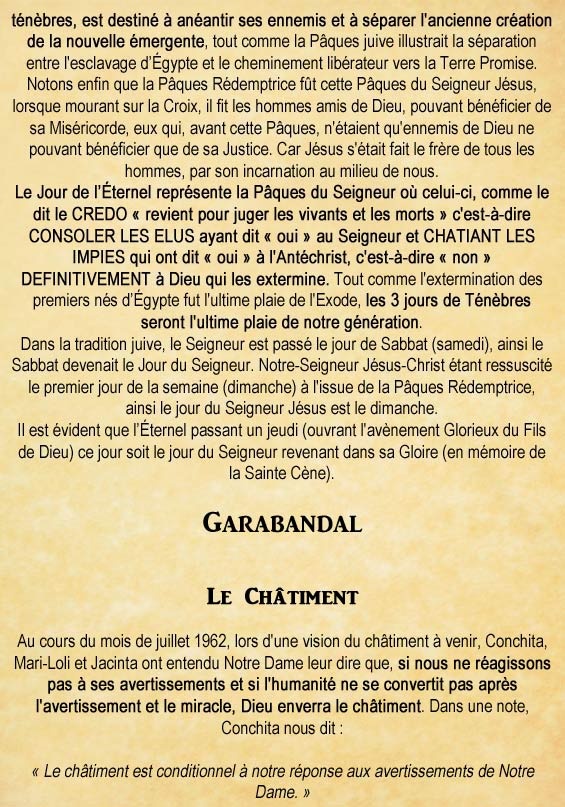 ténèbres, est destiné à anéantir ses ennemis et à séparer l'ancienne création de la nouvelle émergente, tout comme la Pâques juive illustrait la séparation entre l'esclavage d'Égypte et le cheminement libérateur vers la Terre Promise. Notons enfin que la Pâques Rédemptrice fût cette Pâques du Seigneur Jésus, lorsque mourant sur la Croix, il fit les hommes amis de Dieu, pouvant bénéficier de sa Miséricorde, eux qui, avant cette Pâques, n'étaient qu'ennemis de Dieu ne pouvant bénéficier que de sa Justice. Car Jésus s'était fait le frère de tous les hommes, par son incarnation au milieu de nous.
Le Jour de l'Éternel représente la Pâques du Seigneur où celui-ci, comme le dit le CREDO « revient pour juger les vivants et les morts » c'est-à-dire CONSOLER LES ELUS ayant dit « oui » au Seigneur et CHATIANT LES IMPIES qui ont dit « oui » à l'Antéchrist, c'est-à-dire « non » DEFINITIVEMENT à Dieu qui les extermine. Tout comme l'extermination des premiers nés d'Égypte fut l'ultime plaie de l'Exode, les 3 jours de Ténèbres seront l'ultime plaie de notre génération.
Dans la tradition juive, le Seigneur est passé le jour de Sabbat (samedi), ainsi le Sabbat devenait le Jour du Seigneur. Notre-Seigneur Jésus-Christ étant ressuscité le premier jour de la semaine (dimanche) à l'issue de la Pâques Rédemptrice, ainsi le jour du Seigneur Jésus est le dimanche.
Il est évident que l'Éternel passant un jeudi (ouvrant l'avènement Glorieux du Fils de Dieu) ce jour soit le jour du Seigneur revenant dans sa Gloire (en mémoire de la Sainte Cène).

GARABANDAL

LE CHÂTIMENT

Au cours du mois de juillet 1962, lors d'une vision du châtiment à venir, Conchita, Mari-Loli et Jacinta ont entendu Notre Dame leur dire que, si nous ne réagissons pas à ses avertissements et si l'humanité ne se convertit pas après l'avertissement et le miracle, Dieu enverra le châtiment. Dans une note, Conchita nous dit :

« Le châtiment est conditionnel à notre réponse aux avertissements de Notre Dame. »